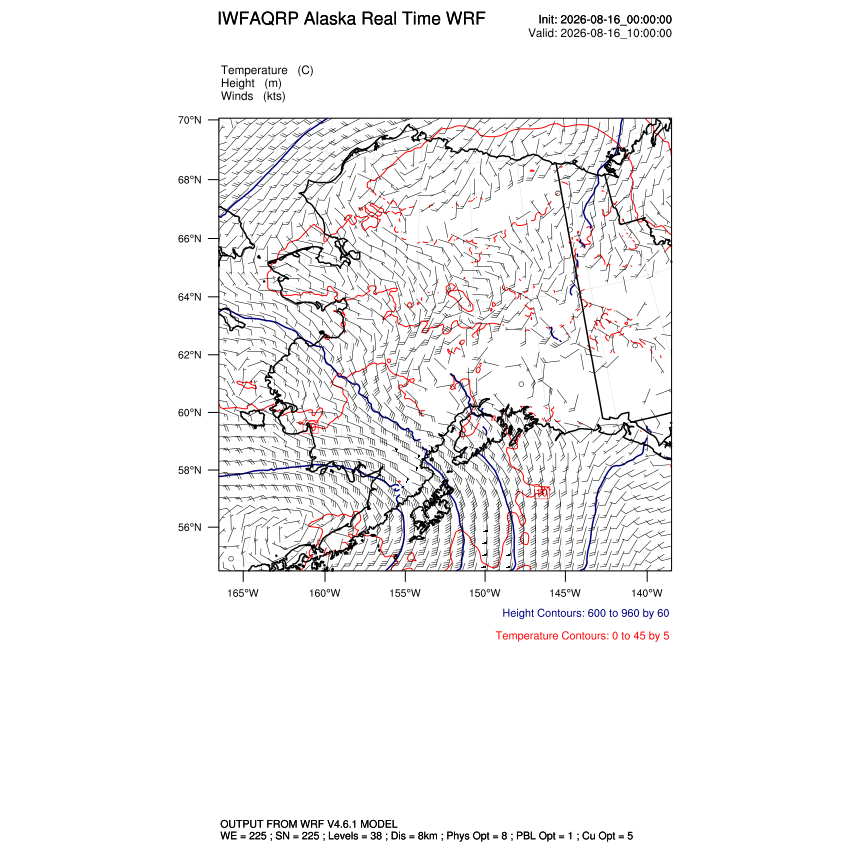 IWFAQRP Alaska Real Time WRF

Init: 2026-08-16_00:00:00
Valid: 2026-08-16_10:00:00

Temperature (C)
Height (m)
Winds (kts)

70°N
68°N
66°N
64°N
62°N
60°N
58°N
56°N

165°W 160°W 155°W 150°W 145°W 140°W

Height Contours: 600 to 960 by 60

Temperature Contours: 0 to 45 by 5

OUTPUT FROM WRF V4.6.1 MODEL
WE = 225 ; SN = 225 ; Levels = 38 ; Dis = 8km ; Phys Opt = 8 ; PBL Opt = 1 ; Cu Opt = 5